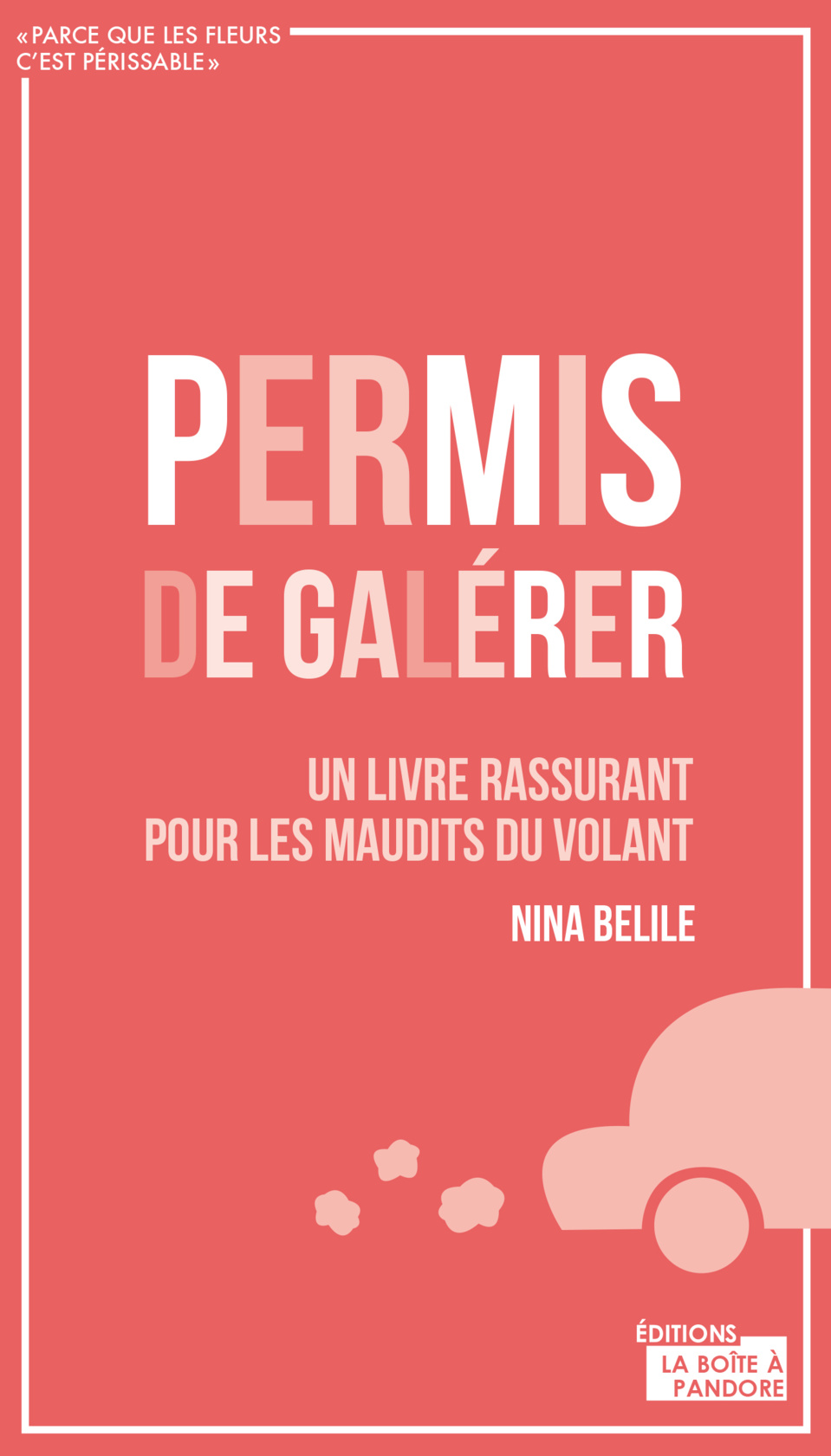 « PARCE QUE LES FLEURS C'EST PÉRISSABLE »

PERMIS DE GALÉRER

UN LIVRE RASSURANT POUR LES MAUDITS DU VOLANT

NINA BELILE

ÉDITIONS LA BOÎTE À PANDORE